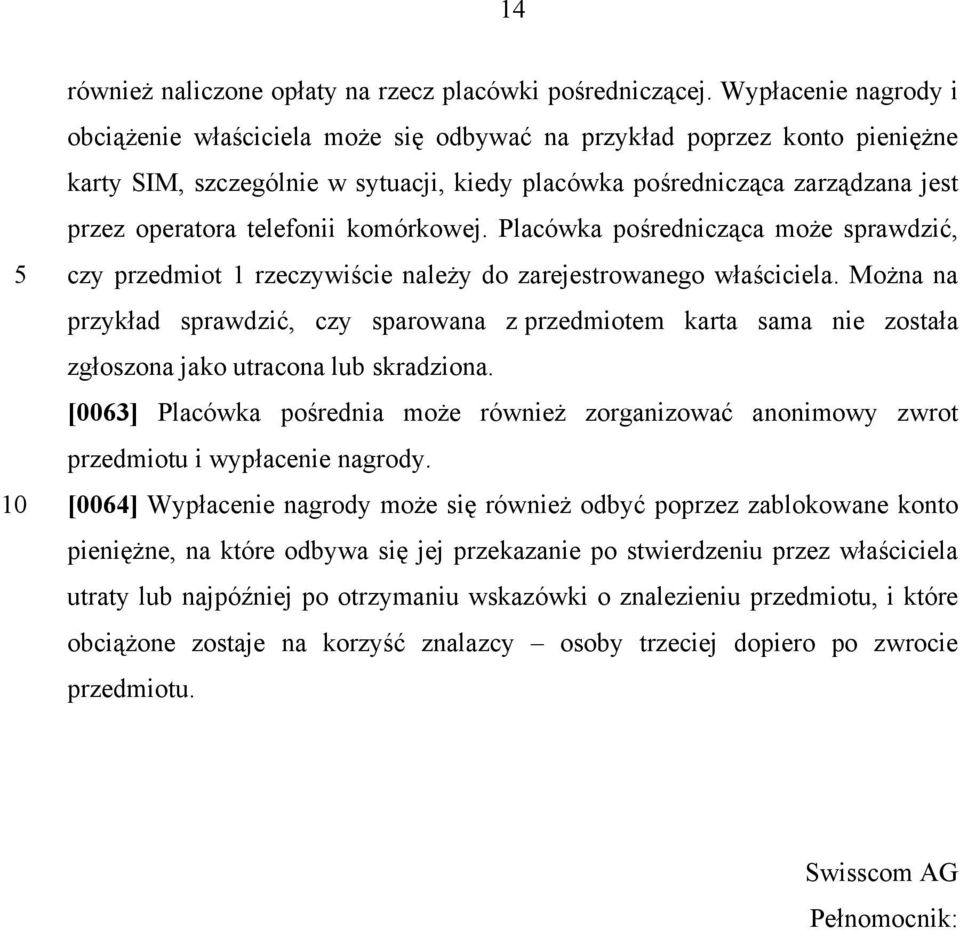 14

również naliczone opłaty na rzecz placówki pośredniczącej. Wypłacenie nagrody i obciążenie właściciela może się odbywać na przykład poprzez konto pieniężne karty SIM, szczególnie w sytuacji, kiedy placówka pośrednicząca zarządzana jest przez operatora telefonii komórkowej. Placówka pośrednicząca może sprawdzić,
5 czy przedmiot 1 rzeczywiście należy do zarejestrowanego właściciela. Można na przykład sprawdzić, czy sparowana z przedmiotem karta sama nie została zgłoszona jako utracona lub skradziona.

[0063] Placówka pośrednia może również zorganizować anonimowy zwrot przedmiotu i wypłacenie nagrody.

10 [0064] Wypłacenie nagrody może się również odbyć poprzez zablokowane konto pieniężne, na które odbywa się jej przekazanie po stwierdzeniu przez właściciela utraty lub najpóźniej po otrzymaniu wskazówki o znalezieniu przedmiotu, i które obciążone zostaje na korzyść znalazcy – osoby trzeciej dopiero po zwrocie przedmiotu.

Swisscom AG
Pełnomocnik: